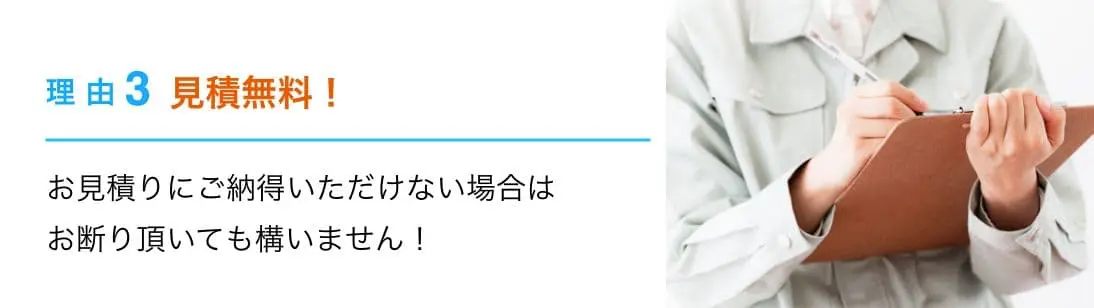 理由3 見積無料！

お見積りにご納得いただけない場合は
お断り頂いても構いません！